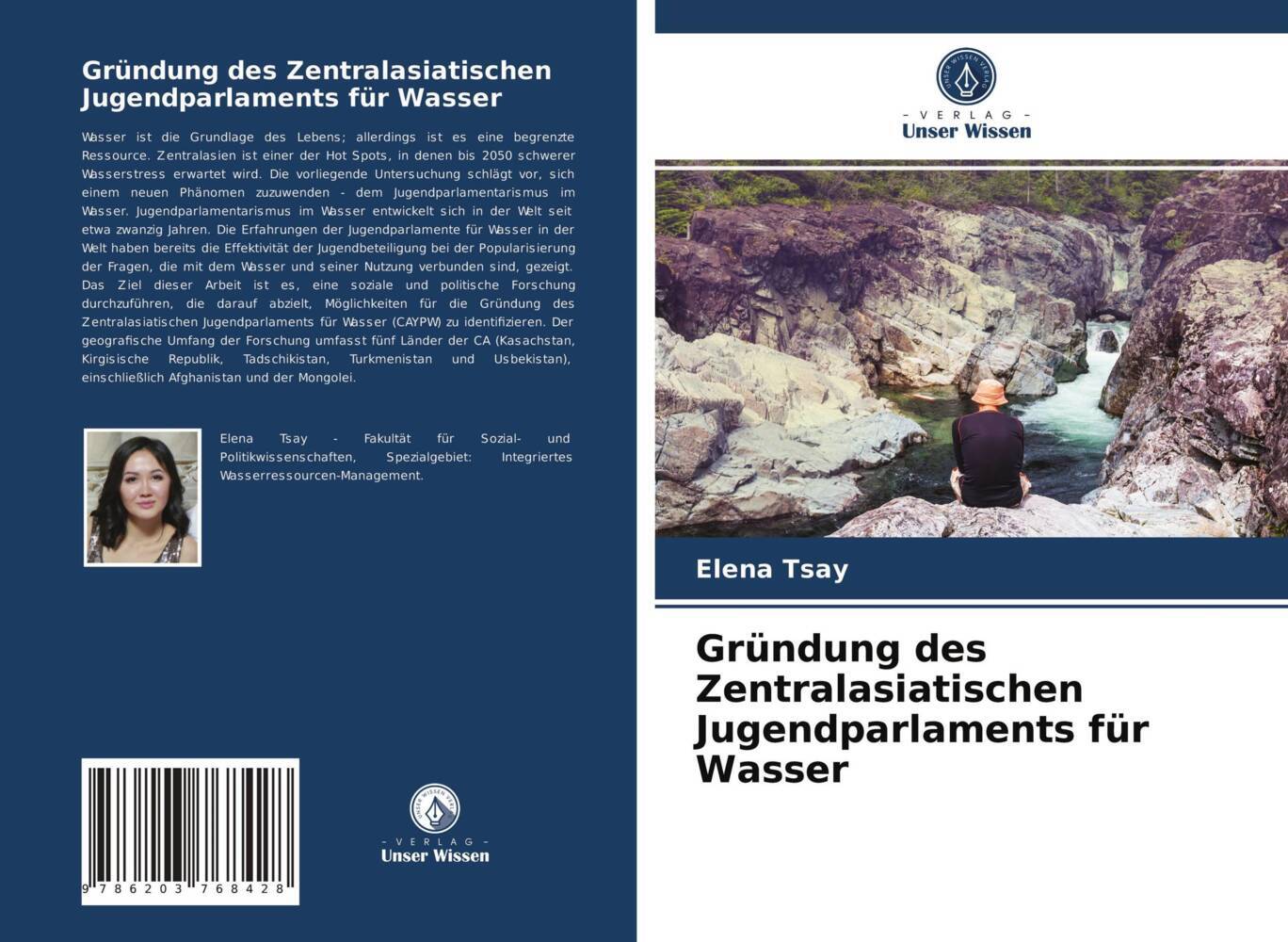 Gründung des Zentralasiatischen Jugendparlaments für Wasser

Wasser ist die Grundlage des Lebens; allerdings ist es eine begrenzte Ressource. Zentralasien ist einer der Hot Spots, in denen bis 2050 schwerer Wasserstress erwartet wird. Die vorliegende Untersuchung schlägt vor, sich einem neuen Phänomen zuzuwenden - dem Jugendparlamentarismus im Wasser. Jugendparlamentarismus im Wasser entwickelt sich in der Welt seit etwa zwanzig Jahren. Die Erfahrungen der Jugendparlamente für Wasser in der Welt haben bereits die Effektivität der Jugendbeteiligung bei der Popularisierung der Fragen, die mit dem Wasser und seiner Nutzung verbunden sind, gezeigt. Das Ziel dieser Arbeit ist es, eine soziale und politische Forschung durchzuführen, die darauf abzielt, Möglichkeiten für die Gründung des Zentralasiatischen Jugendparlaments für Wasser (CAYPW) zu identifizieren. Der geografische Umfang der Forschung umfasst fünf Länder der CA (Kasachstan, Kirgisische Republik, Tadschikistan, Turkmenistan und Usbekistan), einschließlich Afghanistan und der Mongolei.

Elena Tsay - Fakultät für Sozial- und Politikwissenschaften, Spezialgebiet: Integriertes Wasserressourcen-Management.

9 786203 768428

UNSER WISSEN VERLAG
- VERLAG -
Unser Wissen

UNSER WISSEN VERLAG
- VERLAG -
Unser Wissen

Elena Tsay

Gründung des Zentralasiatischen Jugendparlaments für Wasser